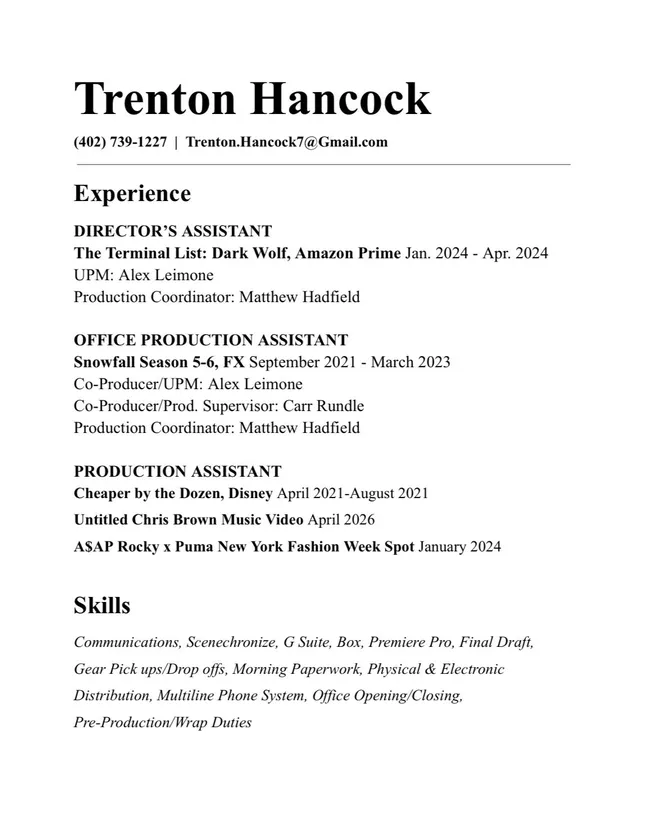 Trenton Hancock

(402) 739-1227 | Trenton.Hancock7@Gmail.com

Experience

DIRECTOR'S ASSISTANT
The Terminal List: Dark Wolf, Amazon Prime Jan. 2024 - Apr. 2024
UPM: Alex Leimone
Production Coordinator: Matthew Hadfield

OFFICE PRODUCTION ASSISTANT
Snowfall Season 5-6, FX September 2021 - March 2023
Co-Producer/UPM: Alex Leimone
Co-Producer/Prod. Supervisor: Carr Rundle
Production Coordinator: Matthew Hadfield

PRODUCTION ASSISTANT
Cheaper by the Dozen, Disney April 2021-August 2021
Untitled Chris Brown Music Video April 2026
A$AP Rocky x Puma New York Fashion Week Spot January 2024

Skills

Communications, Scenechronize, G Suite, Box, Premiere Pro, Final Draft, Gear Pick ups/Drop offs, Morning Paperwork, Physical & Electronic Distribution, Multiline Phone System, Office Opening/Closing, Pre-Production/Wrap Duties